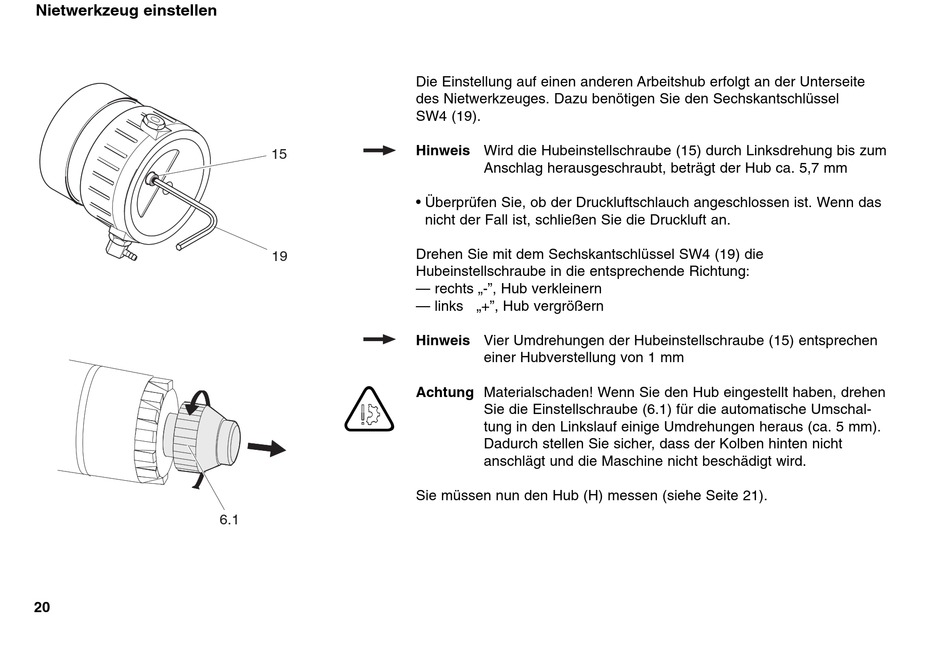 Nietwerkzeug einstellen

15

19

6.1

Die Einstellung auf einen anderen Arbeitshub erfolgt an der Unterseite des Nietwerkzeuges. Dazu benötigen Sie den Sechskantschlüssel SW4 (19).

Hinweis Wird die Hubeinstellschraube (15) durch Linksdrehung bis zum Anschlag herausgeschraubt, beträgt der Hub ca. 5,7 mm

• Überprüfen Sie, ob der Druckluftschlauch angeschlossen ist. Wenn das nicht der Fall ist, schließen Sie die Druckluft an.

Drehen Sie mit dem Sechskantschlüssel SW4 (19) die Hubeinstellschraube in die entsprechende Richtung:
— rechts „-", Hub verkleinern
— links „+", Hub vergrößern

Hinweis Vier Umdrehungen der Hubeinstellschraube (15) entsprechen einer Hubverstellung von 1 mm

Achtung Materialschaden! Wenn Sie den Hub eingestellt haben, drehen Sie die Einstellschraube (6.1) für die automatische Umschaltung in den Linkslauf einige Umdrehungen heraus (ca. 5 mm). Dadurch stellen Sie sicher, dass der Kolben hinten nicht anschlägt und die Maschine nicht beschädigt wird.

Sie müssen nun den Hub (H) messen (siehe Seite 21).

20